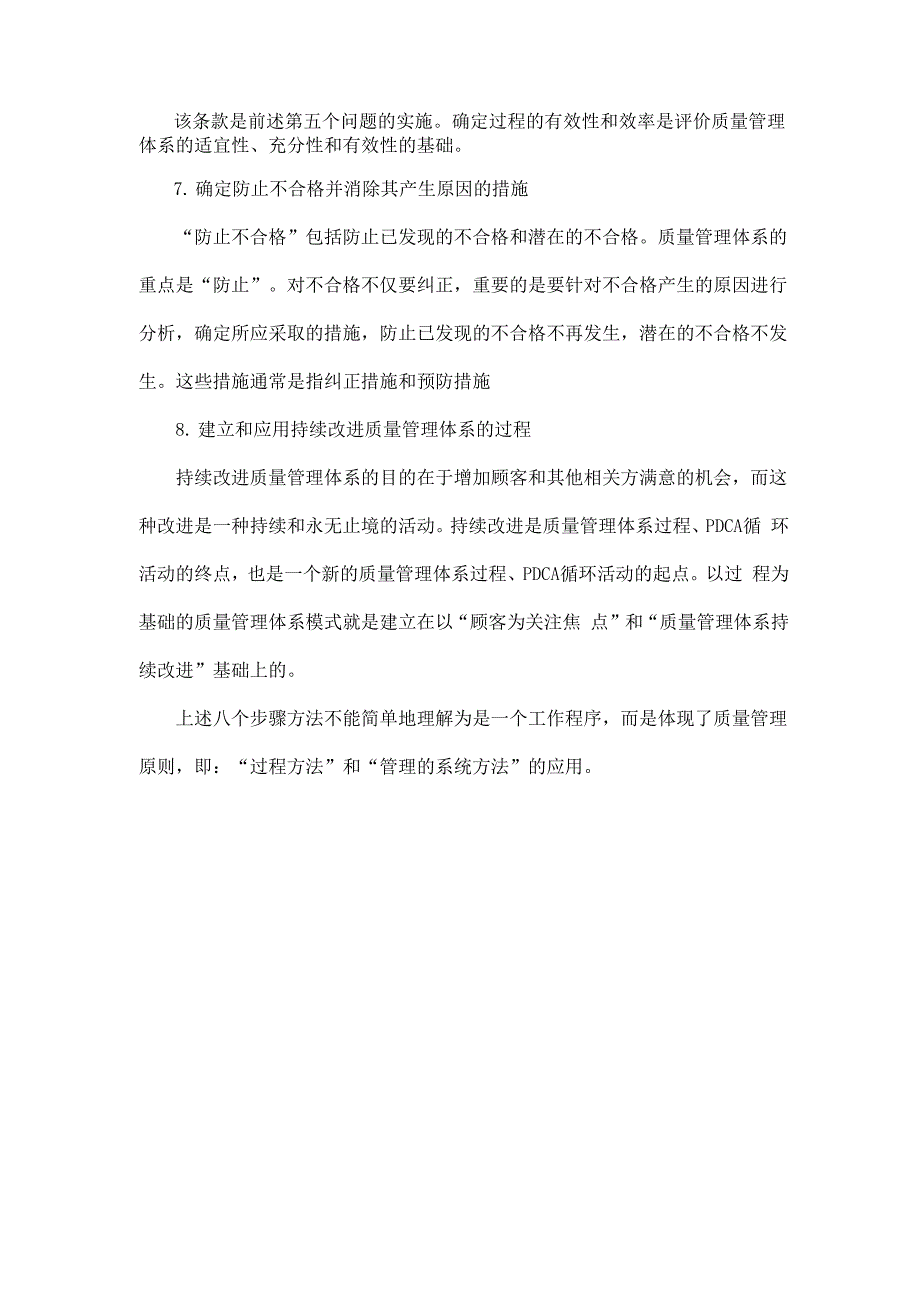 该条款是前述第五个问题的实施。确定过程的有效性和效率是评价质量管理体系的适宜性、充分性和有效性的基础。

7. 确定防止不合格并消除其产生原因的措施

“防止不合格”包括防止已发现的不合格和潜在的不合格。质量管理体系的重点是“防止”。对不合格不仅要纠正，重要的是要针对不合格产生的原因进行分析，确定所应采取的措施，防止已发现的不合格不再发生，潜在的不合格不发生。这些措施通常是指纠正措施和预防措施

8. 建立和应用持续改进质量管理体系的过程

持续改进质量管理体系的目的在于增加顾客和其他相关方满意的机会，而这种改进是一种持续和永无止境的活动。持续改进是质量管理体系过程、PDCA循 环活动的终点，也是一个新的质量管理体系过程、PDCA循环活动的起点。以过 程为基础的质量管理体系模式就是建立在以“顾客为关注焦 点”和“质量管理体系持续改进”基础上的。

上述八个步骤方法不能简单地理解为是一个工作程序，而是体现了质量管理原则，即：“过程方法”和“管理的系统方法”的应用。